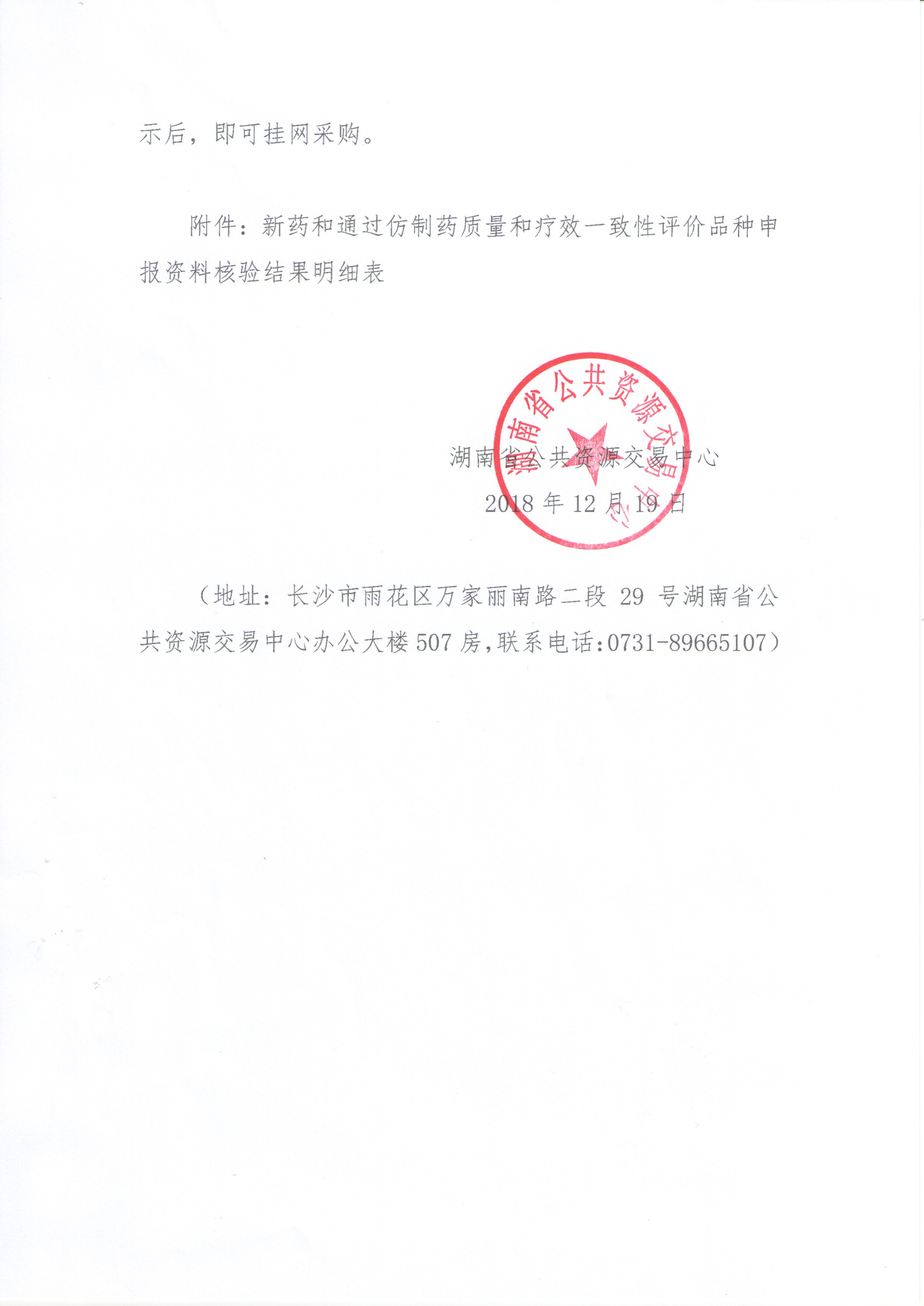 示后，即可挂网采购。

附件：新药和通过仿制药质量和疗效一致性评价品种申报资料核验结果明细表

湖南省公共资源交易中心

湖南省公共资源交易中心
2018 年 12 月 19 日

（地址：长沙市雨花区万家丽南路二段 29 号湖南省公共资源交易中心办公大楼 507 房,联系电话:0731-89665107）